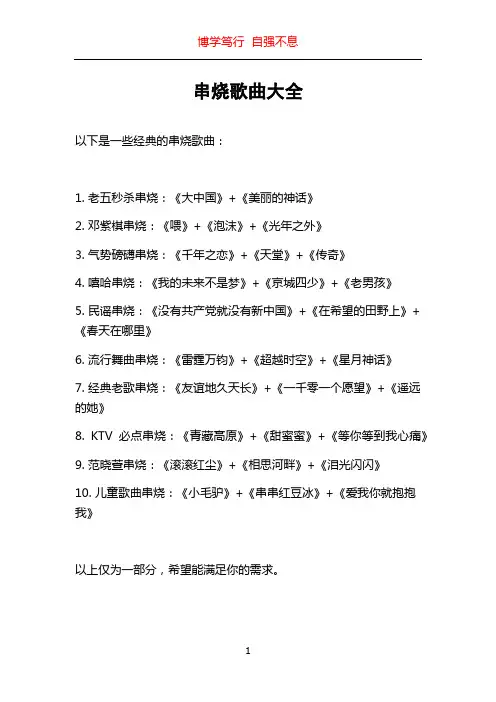 博学笃行 自强不息

串烧歌曲大全

以下是一些经典的串烧歌曲：

1. 老五秒杀串烧：《大中国》+《美丽的神话》

2. 邓紫棋串烧：《喂》+《泡沫》+《光年之外》

3. 气势磅礴串烧：《千年之恋》+《天堂》+《传奇》

4. 嘻哈串烧：《我的未来不是梦》+《京城四少》+《老男孩》

5. 民谣串烧：《没有共产党就没有新中国》+《在希望的田野上》+《春天在哪里》

6. 流行舞曲串烧：《雷霆万钧》+《超越时空》+《星月神话》

7. 经典老歌串烧：《友谊地久天长》+《一千零一个愿望》+《遥远的她》

8. KTV 必点串烧：《青藏高原》+《甜蜜蜜》+《等你等到我心痛》

9. 范晓萱串烧：《滚滚红尘》+《相思河畔》+《泪光闪闪》

10. 儿童歌曲串烧：《小毛驴》+《串串红豆冰》+《爱我你就抱抱我》

以上仅为一部分，希望能满足你的需求。

1